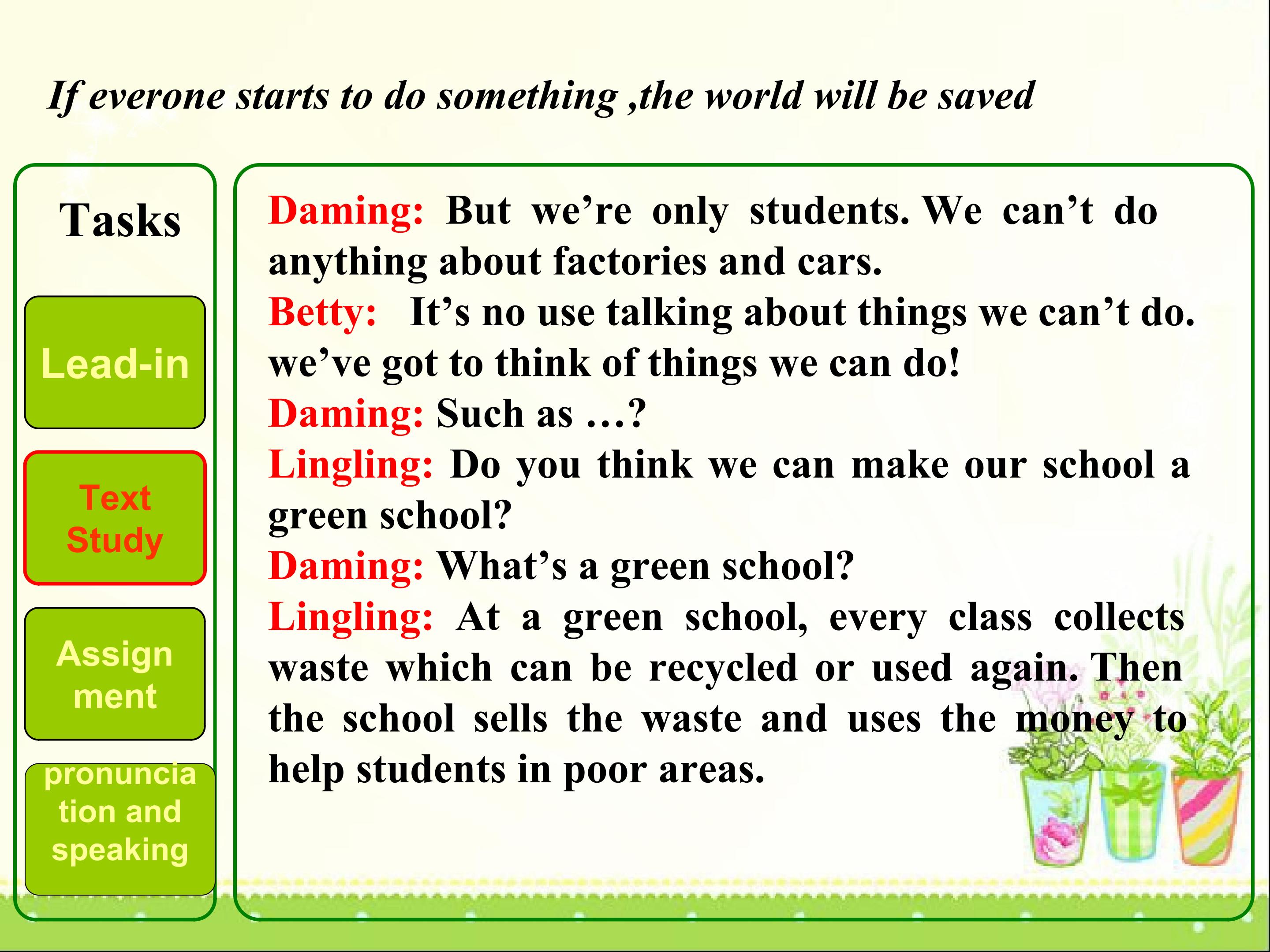 If everone starts to do something ,the world will be saved

Tasks

Lead-in

Text Study

Assign ment

pronuncia tion and speaking

Daming: But we're only students. We can't do anything about factories and cars.

Betty: It's no use talking about things we can't do. we've got to think of things we can do!

Daming: Such as …?

Lingling: Do you think we can make our school a green school?

Daming: What's a green school?

Lingling: At a green school, every class collects waste which can be recycled or used again. Then the school sells the waste and uses the money to help students in poor areas.